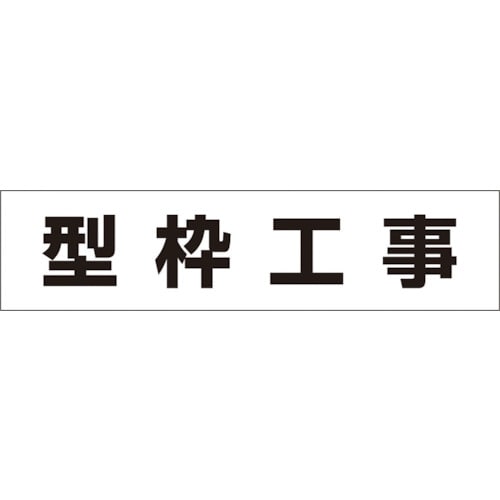 型枠工事